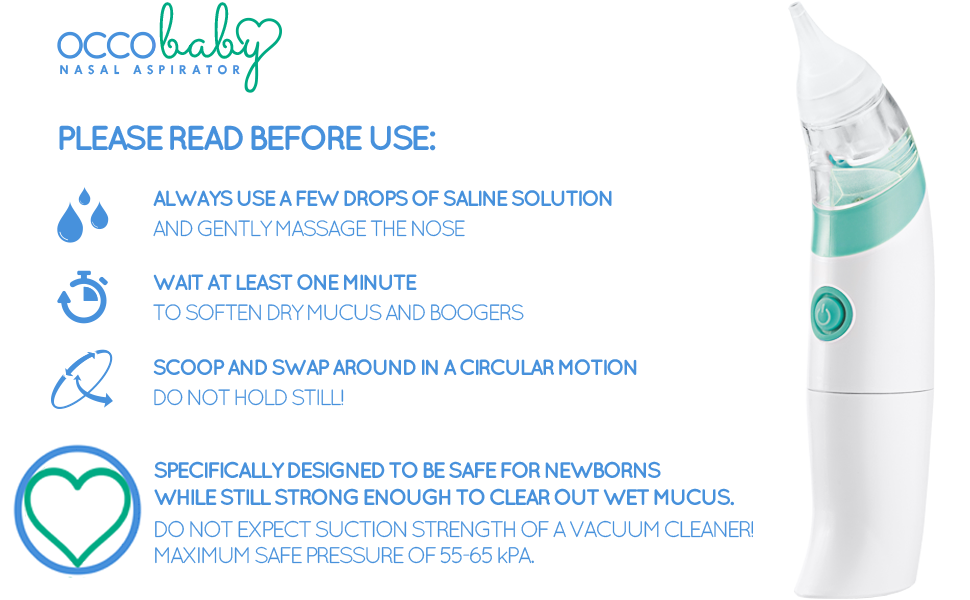 OCCObaby
NASAL ASPIRATOR

PLEASE READ BEFORE USE:

ALWAYS USE A FEW DROPS OF SALINE SOLUTION
AND GENTLY MASSAGE THE NOSE

WAIT AT LEAST ONE MINUTE
TO SOFTEN DRY MUCUS AND BOOGERS

SCOOP AND SWAP AROUND IN A CIRCULAR MOTION
DO NOT HOLD STILL!

SPECIFICALLY DESIGNED TO BE SAFE FOR NEWBORNS
WHILE STILL STRONG ENOUGH TO CLEAR OUT WET MUCUS.
DO NOT EXPECT SUCTION STRENGTH OF A VACUUM CLEANER!
MAXIMUM SAFE PRESSURE OF 55-65 kPA.